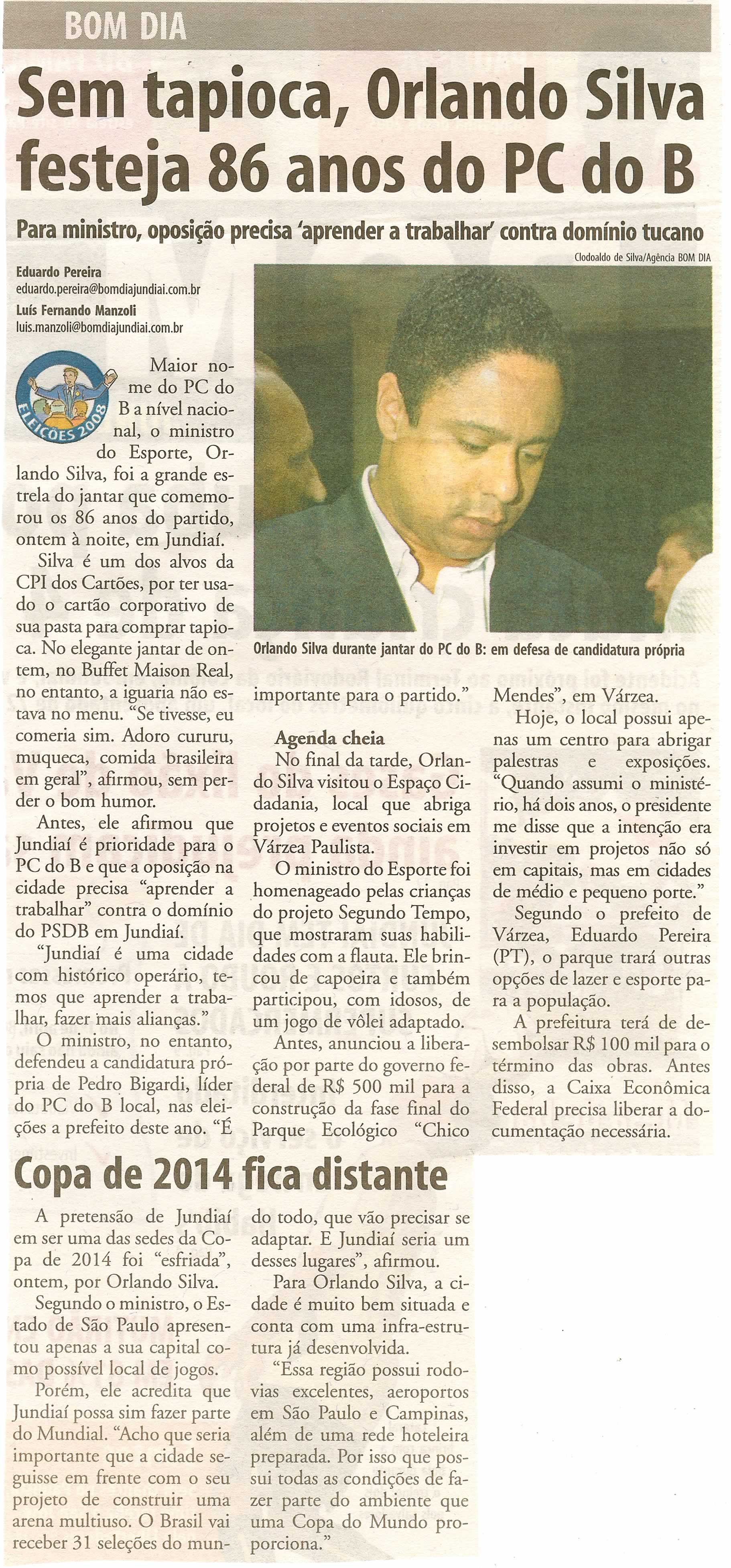 BOM DIA

Sem tapioca, Orlando Silva festeja 86 anos do PC do B

Para ministro, oposição precisa 'aprender a trabalhar' contra domínio tucano

Clodoaldo de Silva/Agência BOM DIA

Eduardo Pereira
eduardo.pereira@bomdiajundiai.com.br
Luís Fernando Manzoli
luis.manzoli@bomdiajundiai.com.br

ELEIÇÕES 2008

Maior nome do PC do B a nível nacional, o ministro do Esporte, Orlando Silva, foi a grande estrela do jantar que comemorou os 86 anos do partido, ontem à noite, em Jundiaí.

Silva é um dos alvos da CPI dos Cartões, por ter usado o cartão corporativo de sua pasta para comprar tapioca. No elegante jantar de ontem, no Buffet Maison Real, no entanto, a iguaria não estava no menu. "Se tivesse, eu comeria sim. Adoro cururu, muqueca, comida brasileira em geral", afirmou, sem perder o bom humor.

Antes, ele afirmou que Jundiaí é prioridade para o PC do B e que a oposição na cidade precisa "aprender a trabalhar" contra o domínio do PSDB em Jundiaí.

"Jundiaí é uma cidade com histórico operário, temos que aprender a trabalhar, fazer mais alianças."

O ministro, no entanto, defendeu a candidatura própria de Pedro Bigardi, líder do PC do B local, nas eleições a prefeito deste ano. "É importante para o partido."

Orlando Silva durante jantar do PC do B: em defesa de candidatura própria

Agenda cheia
No final da tarde, Orlando Silva visitou o Espaço Cidadania, local que abriga projetos e eventos sociais em Várzea Paulista.

O ministro do Esporte foi homenageado pelas crianças do projeto Segundo Tempo, que mostraram suas habilidades com a flauta. Ele brincou de capoeira e também participou, com idosos, de um jogo de vôlei adaptado.

Antes, anunciou a liberação por parte do governo federal de R$ 500 mil para a construção da fase final do Parque Ecológico "Chico Mendes", em Várzea.

Hoje, o local possui apenas um centro para abrigar palestras e exposições. "Quando assumi o ministério, há dois anos, o presidente me disse que a intenção era investir em projetos não só em capitais, mas em cidades de médio e pequeno porte."

Segundo o prefeito de Várzea, Eduardo Pereira (PT), o parque trará outras opções de lazer e esporte para a população.

A prefeitura terá de desembolsar R$ 100 mil para o término das obras. Antes disso, a Caixa Econômica Federal precisa liberar a documentação necessária.

Copa de 2014 fica distante

A pretensão de Jundiaí em ser uma das sedes da Copa de 2014 foi "esfriada", ontem, por Orlando Silva.

Segundo o ministro, o Estado de São Paulo apresentou apenas a sua capital como possível local de jogos.

Porém, ele acredita que Jundiaí possa sim fazer parte do Mundial. "Acho que seria importante que a cidade seguisse em frente com o seu projeto de construir uma arena multiuso. O Brasil vai receber 31 seleções do mundo todo, que vão precisar se adaptar. E Jundiaí seria um desses lugares", afirmou.

Para Orlando Silva, a cidade é muito bem situada e conta com uma infra-estrutura já desenvolvida.

"Essa região possui rodovias excelentes, aeroportos em São Paulo e Campinas, além de uma rede hoteleira preparada. Por isso que possui todas as condições de fazer parte do ambiente que uma Copa do Mundo proporciona."